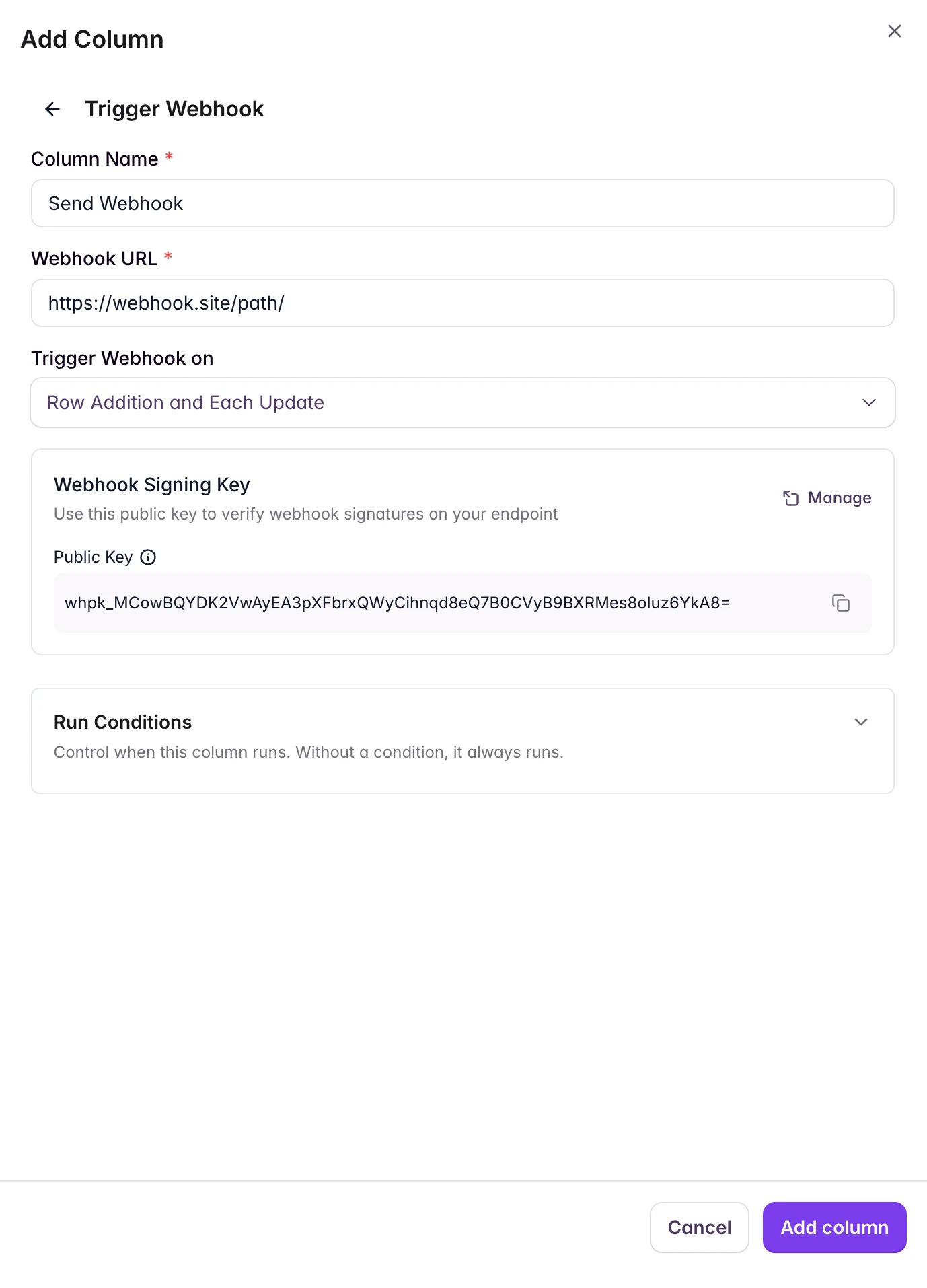 Add Column

Trigger Webhook

Column Name *

Send Webhook

Webhook URL *

https://webhook.site/path/

Trigger Webhook on

Row Addition and Each Update

Webhook Signing Key

Use this public key to verify webhook signatures on your endpoint

Manage

Public Key

whpk_MCowBQYDK2VwAyEA3pXFbrxQWyCihnqd8eQ7B0CVyB9BXRMes8oluz6YkA8=

Run Conditions

Control when this column runs. Without a condition, it always runs.

Cancel

Add column